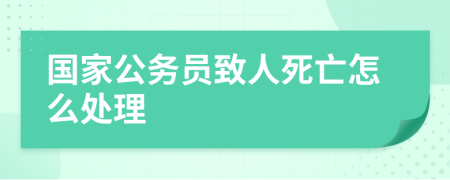 国家公务员致人死亡怎么处理